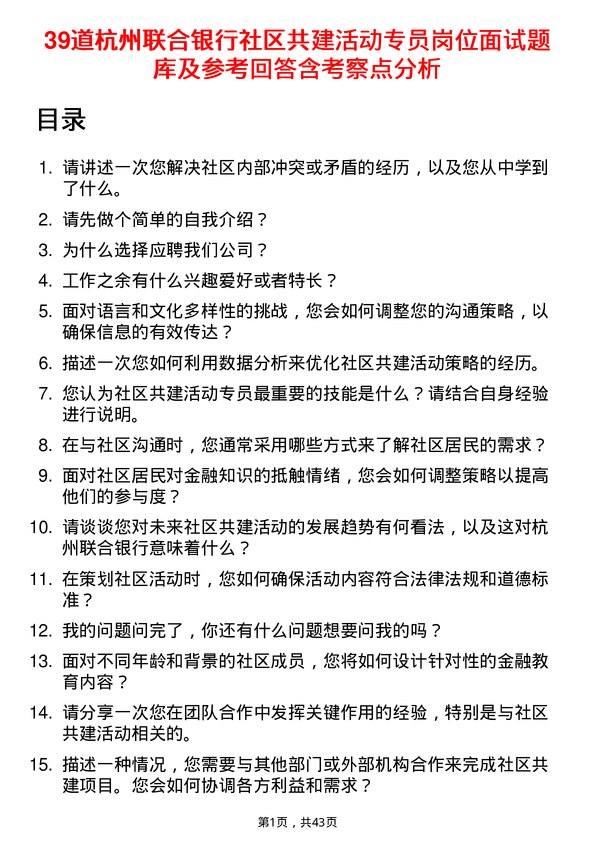 39道杭州联合银行社区共建活动专员岗位面试题库及参考回答含考察点分析

目录

1. 请讲述一次您解决社区内部冲突或矛盾的经历，以及您从中学到了什么。

2. 请先做个简单的自我介绍？

3. 为什么选择应聘我们公司？

4. 工作之余有什么兴趣爱好或者特长？

5. 面对语言和文化多样性的挑战，您会如何调整您的沟通策略，以确保信息的有效传达？

6. 描述一次您如何利用数据分析来优化社区共建活动策略的经历。

7. 您认为社区共建活动专员最重要的技能是什么？请结合自身经验进行说明。

8. 在与社区沟通时，您通常采用哪些方式来了解社区居民的需求？

9. 面对社区居民对金融知识的抵触情绪，您会如何调整策略以提高他们的参与度？

10. 请谈谈您对未来社区共建活动的发展趋势有何看法，以及这对杭州联合银行意味着什么？

11. 在策划社区活动时，您如何确保活动内容符合法律法规和道德标准？

12. 我的问题问完了，你还有什么问题想要问我的吗？

13. 面对不同年龄和背景的社区成员，您将如何设计针对性的金融教育内容？

14. 请分享一次您在团队合作中发挥关键作用的经验，特别是与社区共建活动相关的。

15. 描述一种情况，您需要与其他部门或外部机构合作来完成社区共建项目。您会如何协调各方利益和需求？

第1页，共43页